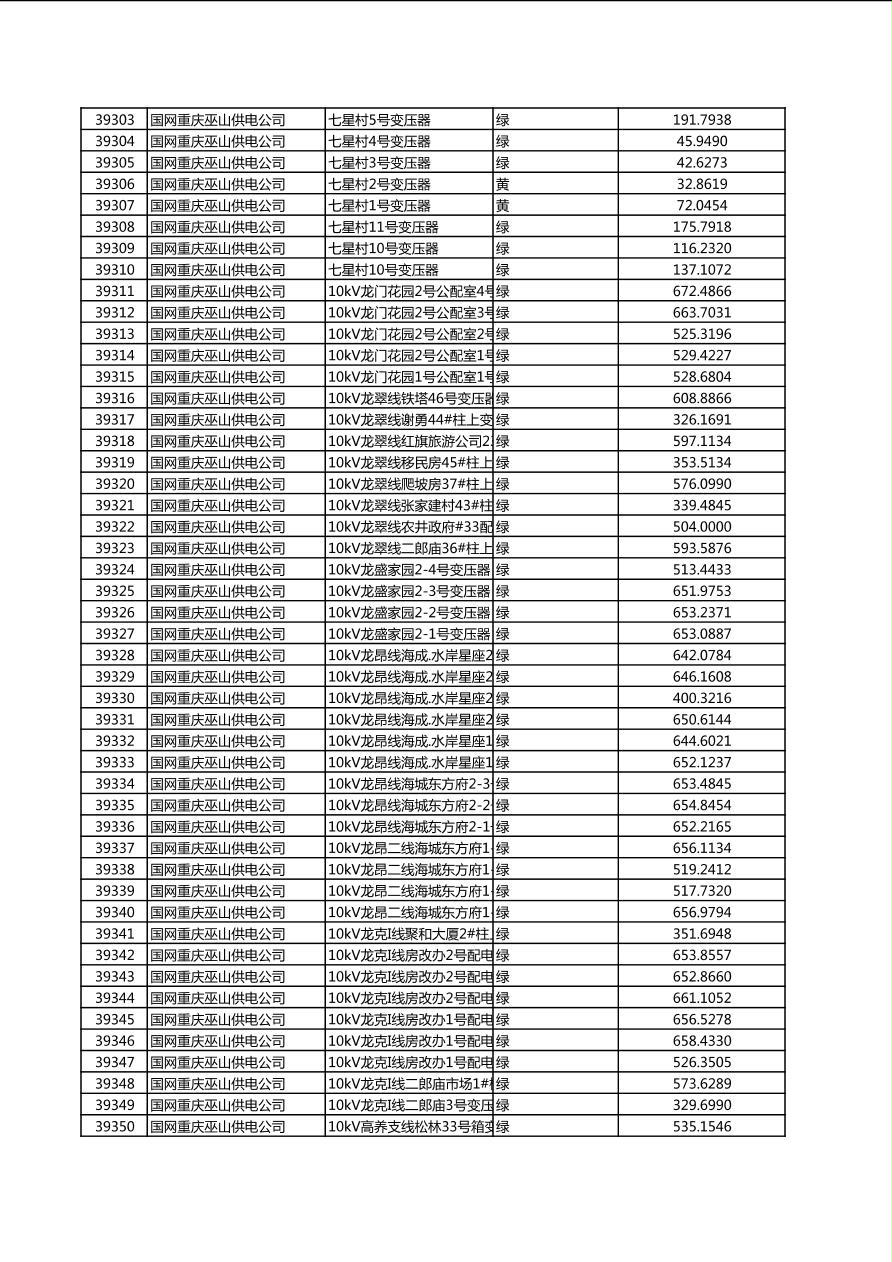 | 39303 | 国网重庆巫山供电公司 | 七星村5号变压器 | 绿 | 191.7938 |
|---|---|---|---|---|
| 39304 | 国网重庆巫山供电公司 | 七星村4号变压器 | 绿 | 45.9490 |
| 39305 | 国网重庆巫山供电公司 | 七星村3号变压器 | 绿 | 42.6273 |
| 39306 | 国网重庆巫山供电公司 | 七星村2号变压器 | 黄 | 32.8619 |
| 39307 | 国网重庆巫山供电公司 | 七星村1号变压器 | 黄 | 72.0454 |
| 39308 | 国网重庆巫山供电公司 | 七星村11号变压器 | 绿 | 175.7918 |
| 39309 | 国网重庆巫山供电公司 | 七星村10号变压器 | 绿 | 116.2320 |
| 39310 | 国网重庆巫山供电公司 | 七星村10号变压器 | 绿 | 137.1072 |
| 39311 | 国网重庆巫山供电公司 | 10kV龙门花园2号公配室4号 | 绿 | 672.4866 |
| 39312 | 国网重庆巫山供电公司 | 10kV龙门花园2号公配室3号 | 绿 | 663.7031 |
| 39313 | 国网重庆巫山供电公司 | 10kV龙门花园2号公配室2号 | 绿 | 525.3196 |
| 39314 | 国网重庆巫山供电公司 | 10kV龙门花园2号公配室1号 | 绿 | 529.4227 |
| 39315 | 国网重庆巫山供电公司 | 10kV龙门花园1号公配室1号 | 绿 | 528.6804 |
| 39316 | 国网重庆巫山供电公司 | 10kV龙翠线铁塔46号变压器 | 绿 | 608.8866 |
| 39317 | 国网重庆巫山供电公司 | 10kV龙翠线谢勇44#柱上变 | 绿 | 326.1691 |
| 39318 | 国网重庆巫山供电公司 | 10kV龙翠线红旗旅游公司2 | 绿 | 597.1134 |
| 39319 | 国网重庆巫山供电公司 | 10kV龙翠线移民房45#柱上 | 绿 | 353.5134 |
| 39320 | 国网重庆巫山供电公司 | 10kV龙翠线爬坡房37#柱上 | 绿 | 576.0990 |
| 39321 | 国网重庆巫山供电公司 | 10kV龙翠线张家建村43#柱 | 绿 | 339.4845 |
| 39322 | 国网重庆巫山供电公司 | 10kV龙翠线农井政府#33配 | 绿 | 504.0000 |
| 39323 | 国网重庆巫山供电公司 | 10kV龙翠线二郎庙36#柱上 | 绿 | 593.5876 |
| 39324 | 国网重庆巫山供电公司 | 10kV龙盛家园2-4号变压器 | 绿 | 513.4433 |
| 39325 | 国网重庆巫山供电公司 | 10kV龙盛家园2-3号变压器 | 绿 | 651.9753 |
| 39326 | 国网重庆巫山供电公司 | 10kV龙盛家园2-2号变压器 | 绿 | 653.2371 |
| 39327 | 国网重庆巫山供电公司 | 10kV龙盛家园2-1号变压器 | 绿 | 653.0887 |
| 39328 | 国网重庆巫山供电公司 | 10kV龙昂线海成.水岸星座2 | 绿 | 642.0784 |
| 39329 | 国网重庆巫山供电公司 | 10kV龙昂线海成.水岸星座2 | 绿 | 646.1608 |
| 39330 | 国网重庆巫山供电公司 | 10kV龙昂线海成.水岸星座2 | 绿 | 400.3216 |
| 39331 | 国网重庆巫山供电公司 | 10kV龙昂线海成.水岸星座2 | 绿 | 650.6144 |
| 39332 | 国网重庆巫山供电公司 | 10kV龙昂线海成.水岸星座1 | 绿 | 644.6021 |
| 39333 | 国网重庆巫山供电公司 | 10kV龙昂线海成.水岸星座1 | 绿 | 652.1237 |
| 39334 | 国网重庆巫山供电公司 | 10kV龙昂线海城东方府2-3 | 绿 | 653.4845 |
| 39335 | 国网重庆巫山供电公司 | 10kV龙昂线海城东方府2-2 | 绿 | 654.8454 |
| 39336 | 国网重庆巫山供电公司 | 10kV龙昂线海城东方府2-1 | 绿 | 652.2165 |
| 39337 | 国网重庆巫山供电公司 | 10kV龙昂二线海城东方府1 | 绿 | 656.1134 |
| 39338 | 国网重庆巫山供电公司 | 10kV龙昂二线海城东方府1 | 绿 | 519.2412 |
| 39339 | 国网重庆巫山供电公司 | 10kV龙昂二线海城东方府1 | 绿 | 517.7320 |
| 39340 | 国网重庆巫山供电公司 | 10kV龙昂二线海城东方府1 | 绿 | 656.9794 |
| 39341 | 国网重庆巫山供电公司 | 10kV龙克I线聚和大厦2#柱 | 绿 | 351.6948 |
| 39342 | 国网重庆巫山供电公司 | 10kV龙克I线房改办2号配电 | 绿 | 653.8557 |
| 39343 | 国网重庆巫山供电公司 | 10kV龙克I线房改办2号配电 | 绿 | 652.8660 |
| 39344 | 国网重庆巫山供电公司 | 10kV龙克I线房改办2号配电 | 绿 | 661.1052 |
| 39345 | 国网重庆巫山供电公司 | 10kV龙克I线房改办1号配电 | 绿 | 656.5278 |
| 39346 | 国网重庆巫山供电公司 | 10kV龙克I线房改办1号配电 | 绿 | 658.4330 |
| 39347 | 国网重庆巫山供电公司 | 10kV龙克I线房改办1号配电 | 绿 | 526.3505 |
| 39348 | 国网重庆巫山供电公司 | 10kV龙克I线二郎庙市场1# | 绿 | 573.6289 |
| 39349 | 国网重庆巫山供电公司 | 10kV龙克I线二郎庙3号变压 | 绿 | 329.6990 |
| 39350 | 国网重庆巫山供电公司 | 10kV高养支线松林33号箱变 | 绿 | 535.1546 |